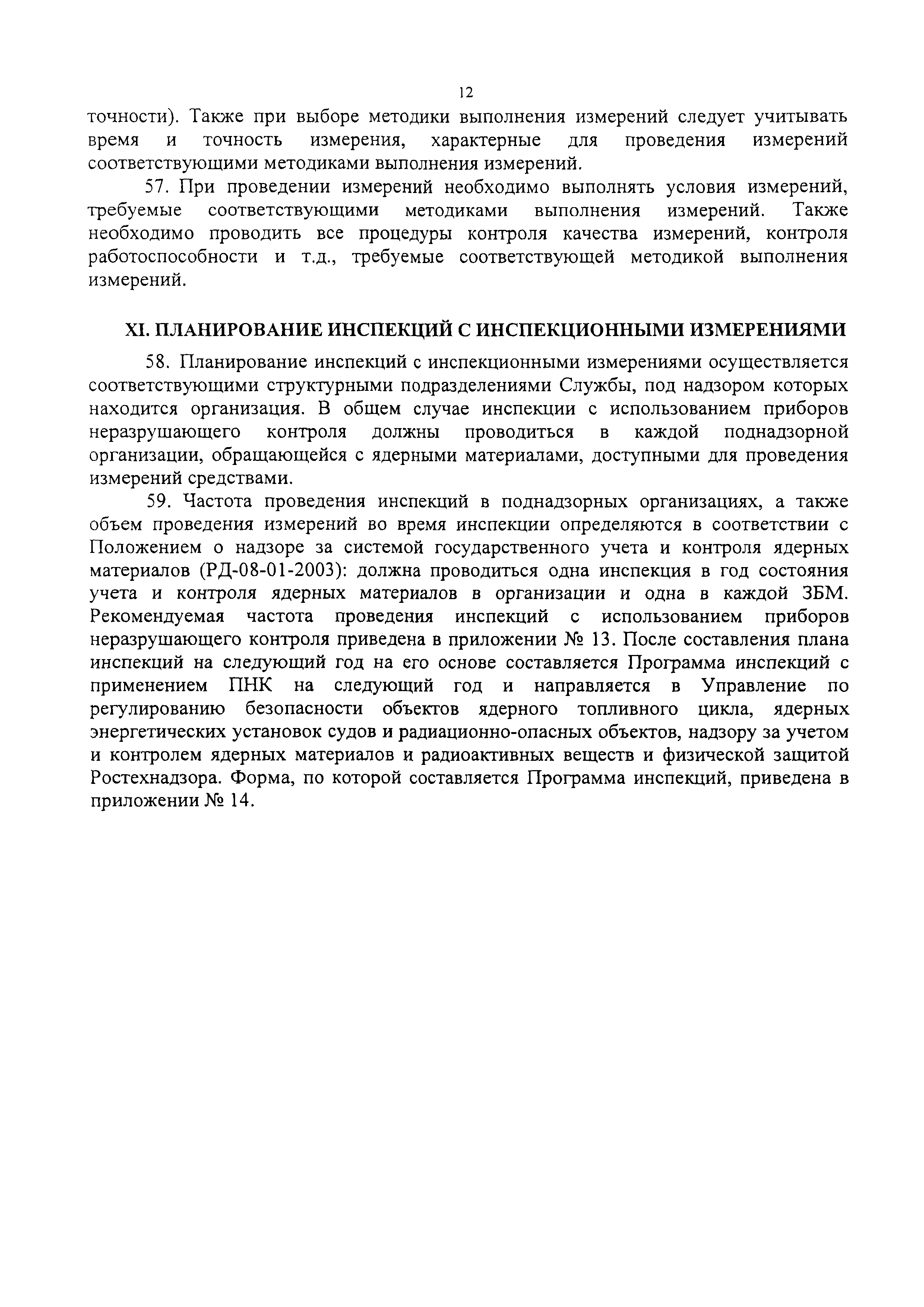 12

точности). Также при выборе методики выполнения измерений следует учитывать время и точность измерения, характерные для проведения измерений соответствующими методиками выполнения измерений.

57. При проведении измерений необходимо выполнять условия измерений, требуемые соответствующими методиками выполнения измерений. Также необходимо проводить все процедуры контроля качества измерений, контроля работоспособности и т.д., требуемые соответствующей методикой выполнения измерений.

XI. ПЛАНИРОВАНИЕ ИНСПЕКЦИЙ С ИНСПЕКЦИОННЫМИ ИЗМЕРЕНИЯМИ

58. Планирование инспекций с инспекционными измерениями осуществляется соответствующими структурными подразделениями Службы, под надзором которых находится организация. В общем случае инспекции с использованием приборов неразрушающего контроля должны проводиться в каждой поднадзорной организации, обращающейся с ядерными материалами, доступными для проведения измерений средствами.

59. Частота проведения инспекций в поднадзорных организациях, а также объем проведения измерений во время инспекции определяются в соответствии с Положением о надзоре за системой государственного учета и контроля ядерных материалов (РД-08-01-2003): должна проводиться одна инспекция в год состояния учета и контроля ядерных материалов в организации и одна в каждой ЗБМ. Рекомендуемая частота проведения инспекций с использованием приборов неразрушающего контроля приведена в приложении № 13. После составления плана инспекций на следующий год на его основе составляется Программа инспекций с применением ПНК на следующий год и направляется в Управление по регулированию безопасности объектов ядерного топливного цикла, ядерных энергетических установок судов и радиационно-опасных объектов, надзору за учетом и контролем ядерных материалов и радиоактивных веществ и физической защитой Ростехнадзора. Форма, по которой составляется Программа инспекций, приведена в приложении № 14.